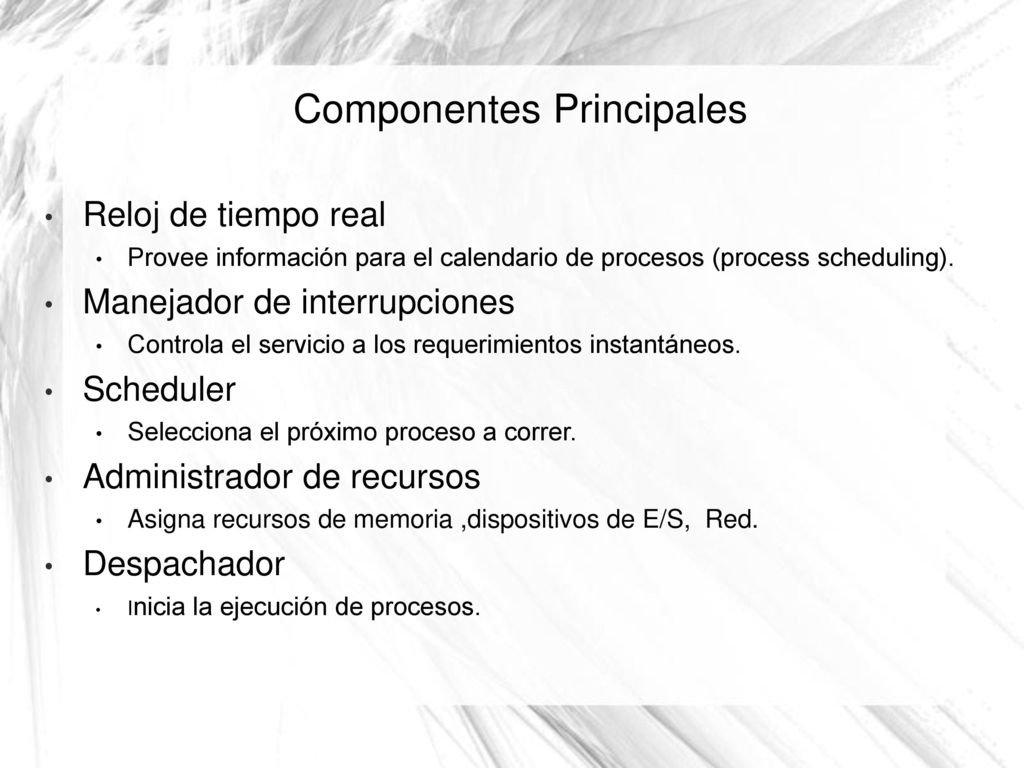 Componentes Principales

• Reloj de tiempo real
  • Provee información para el calendario de procesos (process scheduling).
• Manejador de interrupciones
  • Controla el servicio a los requerimientos instantáneos.
• Scheduler
  • Selecciona el próximo proceso a correr.
• Administrador de recursos
  • Asigna recursos de memoria ,dispositivos de E/S, Red.
• Despachador
  • Inicia la ejecución de procesos.